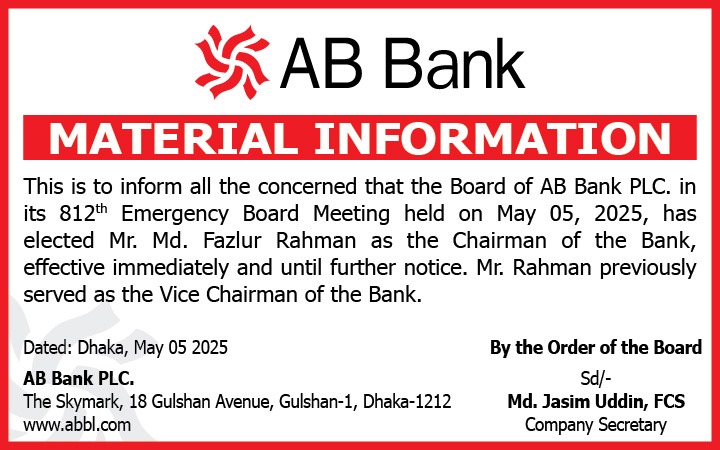 AB Bank

MATERIAL INFORMATION

This is to inform all the concerned that the Board of AB Bank PLC. in its 812$^{th}$ Emergency Board Meeting held on May 05, 2025, has elected Mr. Md. Fazlur Rahman as the Chairman of the Bank, effective immediately and until further notice. Mr. Rahman previously served as the Vice Chairman of the Bank.

Dated: Dhaka, May 05 2025

AB Bank PLC.
The Skymark, 18 Gulshan Avenue, Gulshan-1, Dhaka-1212
www.abbl.com

By the Order of the Board
Sd/-
Md. Jasim Uddin, FCS
Company Secretary